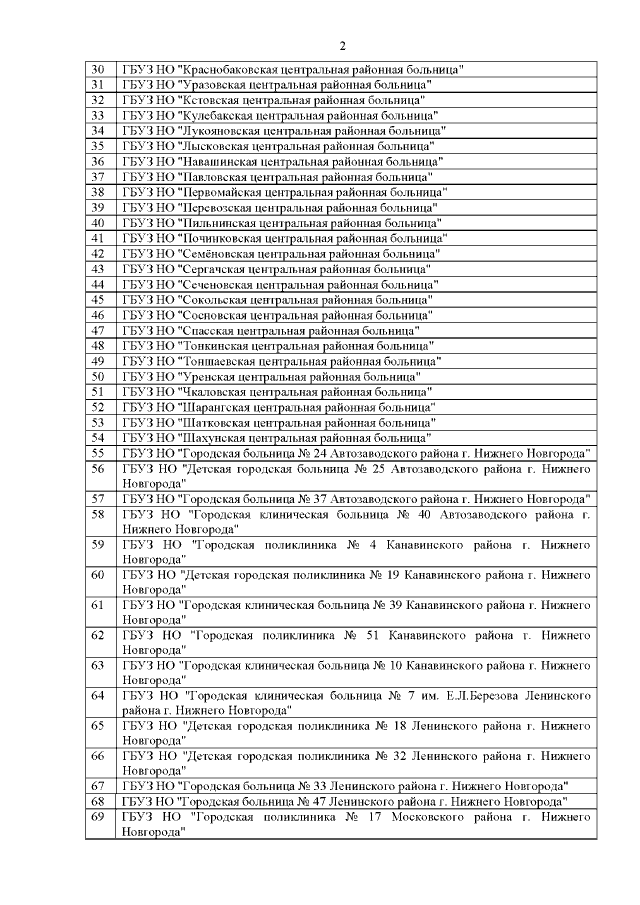 2

| 30 | ГБУЗ НО "Краснобаковская центральная районная больница" |
|---|---|
| 31 | ГБУЗ НО "Уразовская центральная районная больница" |
| 32 | ГБУЗ НО "Кстовская центральная районная больница" |
| 33 | ГБУЗ НО "Кулебакская центральная районная больница" |
| 34 | ГБУЗ НО "Лукояновская центральная районная больница" |
| 35 | ГБУЗ НО "Лысковская центральная районная больница" |
| 36 | ГБУЗ НО "Навашинская центральная районная больница" |
| 37 | ГБУЗ НО "Павловская центральная районная больница" |
| 38 | ГБУЗ НО "Первомайская центральная районная больница" |
| 39 | ГБУЗ НО "Перевозская центральная районная больница" |
| 40 | ГБУЗ НО "Пильнинская центральная районная больница" |
| 41 | ГБУЗ НО "Починковская центральная районная больница" |
| 42 | ГБУЗ НО "Семёновская центральная районная больница" |
| 43 | ГБУЗ НО "Сергачская центральная районная больница" |
| 44 | ГБУЗ НО "Сеченовская центральная районная больница" |
| 45 | ГБУЗ НО "Сокольская центральная районная больница" |
| 46 | ГБУЗ НО "Сосновская центральная районная больница" |
| 47 | ГБУЗ НО "Спасская центральная районная больница" |
| 48 | ГБУЗ НО "Тонкинская центральная районная больница" |
| 49 | ГБУЗ НО "Тоншаевская центральная районная больница" |
| 50 | ГБУЗ НО "Уренская центральная районная больница" |
| 51 | ГБУЗ НО "Чкаловская центральная районная больница" |
| 52 | ГБУЗ НО "Шарангская центральная районная больница" |
| 53 | ГБУЗ НО "Шатковская центральная районная больница" |
| 54 | ГБУЗ НО "Шахунская центральная районная больница" |
| 55 | ГБУЗ НО "Городская больница № 24 Автозаводского района г. Нижнего Новгорода" |
| 56 | ГБУЗ НО "Детская городская больница № 25 Автозаводского района г. Нижнего Новгорода" |
| 57 | ГБУЗ НО "Городская больница № 37 Автозаводского района г. Нижнего Новгорода" |
| 58 | ГБУЗ НО "Городская клиническая больница № 40 Автозаводского района г. Нижнего Новгорода" |
| 59 | ГБУЗ НО "Городская поликлиника № 4 Канавинского района г. Нижнего Новгорода" |
| 60 | ГБУЗ НО "Детская городская поликлиника № 19 Канавинского района г. Нижнего Новгорода" |
| 61 | ГБУЗ НО "Городская клиническая больница № 39 Канавинского района г. Нижнего Новгорода" |
| 62 | ГБУЗ НО "Городская поликлиника № 51 Канавинского района г. Нижнего Новгорода" |
| 63 | ГБУЗ НО "Городская клиническая больница № 10 Канавинского района г. Нижнего Новгорода" |
| 64 | ГБУЗ НО "Городская клиническая больница № 7 им. Е.Л.Березова Ленинского района г. Нижнего Новгорода" |
| 65 | ГБУЗ НО "Детская городская поликлиника № 18 Ленинского района г. Нижнего Новгорода" |
| 66 | ГБУЗ НО "Детская городская поликлиника № 32 Ленинского района г. Нижнего Новгорода" |
| 67 | ГБУЗ НО "Городская больница № 33 Ленинского района г. Нижнего Новгорода" |
| 68 | ГБУЗ НО "Городская больница № 47 Ленинского района г. Нижнего Новгорода" |
| 69 | ГБУЗ НО "Городская поликлиника № 17 Московского района г. Нижнего Новгорода" |